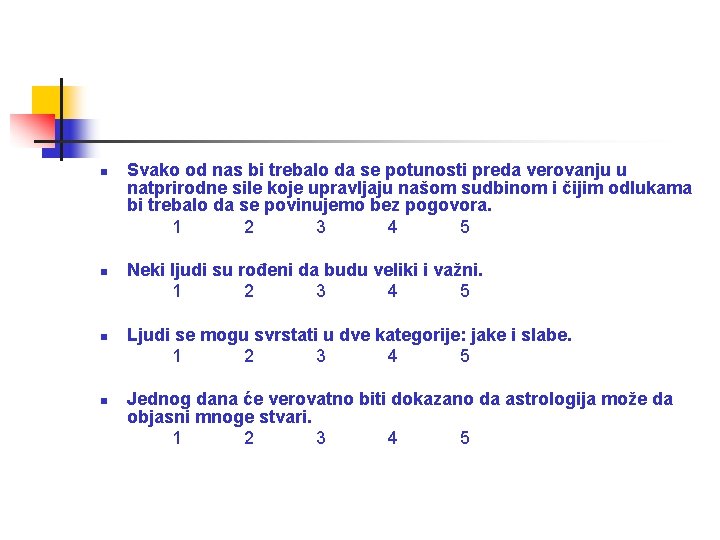 Svako od nas bi trebalo da se potunosti preda verovanju u natprirodne sile koje upravljaju našom sudbinom i čijim odlukama bi trebalo da se povinujemo bez pogovora.
1 2 3 4 5

Neki ljudi su rođeni da budu veliki i važni.
1 2 3 4 5

Ljudi se mogu svrstati u dve kategorije: jake i slabe.
1 2 3 4 5

Jednog dana će verovatno biti dokazano da astrologija može da objasni mnoge stvari.
1 2 3 4 5